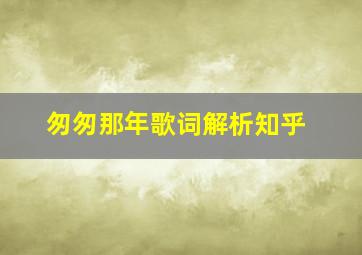 匆匆那年歌词解析知乎